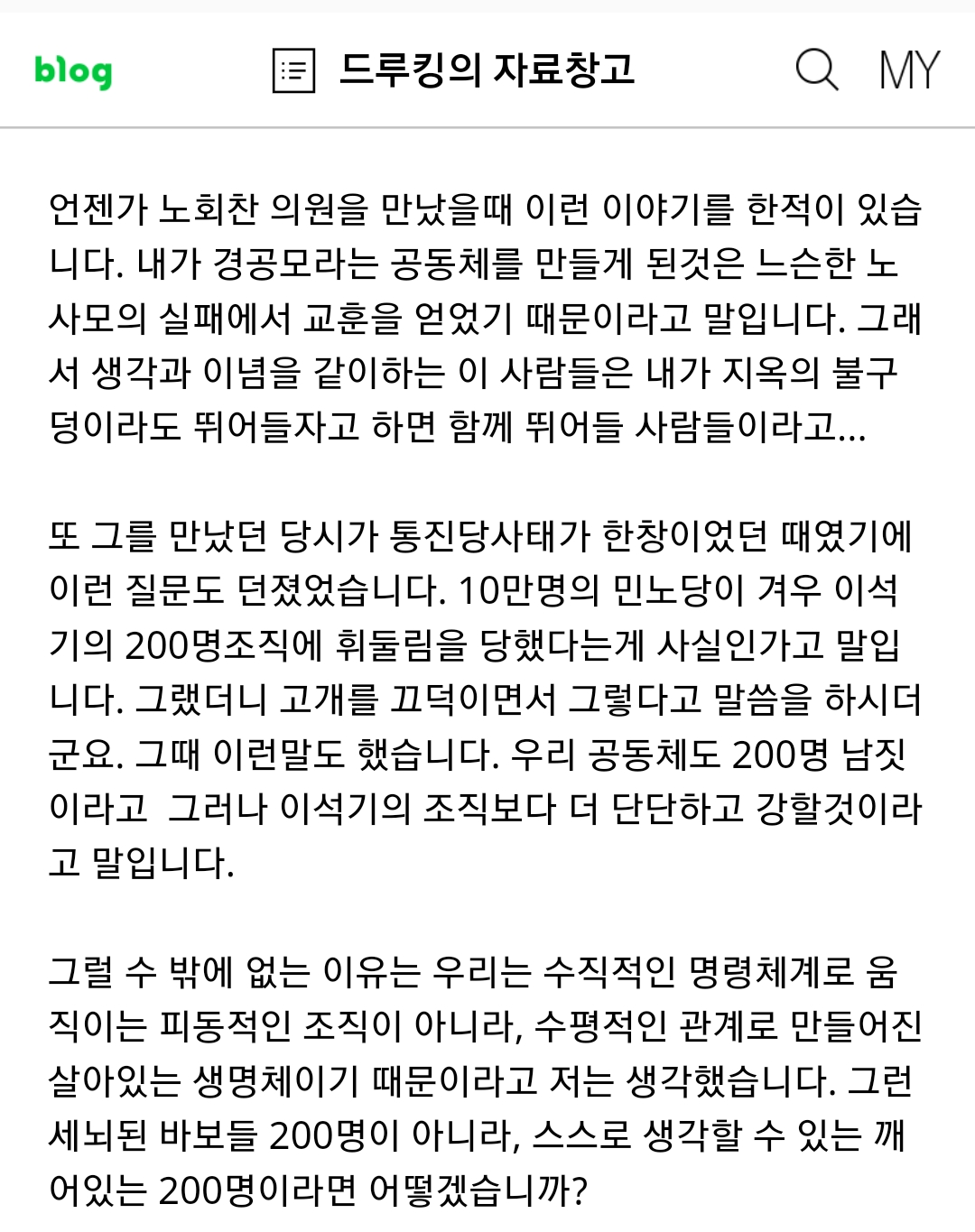 blog 드루킹의 자료창고 MY

언젠가 노회찬 의원을 만났을때 이런 이야기를 한적이 있습니다. 내가 경공모라는 공동체를 만들게 된것은 느슨한 노사모의 실패에서 교훈을 얻었기 때문이라고 말입니다. 그래서 생각과 이념을 같이하는 이 사람들은 내가 지옥의 불구덩이라도 뛰어들자고 하면 함께 뛰어들 사람들이라고...

또 그를 만났던 당시가 통진당사태가 한창이었던 때였기에 이런 질문도 던졌었습니다. 10만명의 민노당이 겨우 이석기의 200명조직에 휘둘림을 당했다는게 사실인가고 말입니다. 그랬더니 고개를 끄덕이면서 그렇다고 말씀을 하시더군요. 그때 이런말도 했습니다. 우리 공동체도 200명 남짓이라고 그러나 이석기의 조직보다 더 단단하고 강할것이라고 말입니다.

그럴 수 밖에 없는 이유는 우리는 수직적인 명령체계로 움직이는 피동적인 조직이 아니라, 수평적인 관계로 만들어진 살아있는 생명체이기 때문이라고 저는 생각했습니다. 그런 세뇌된 바보들 200명이 아니라, 스스로 생각할 수 있는 깨어있는 200명이라면 어떻겠습니까?